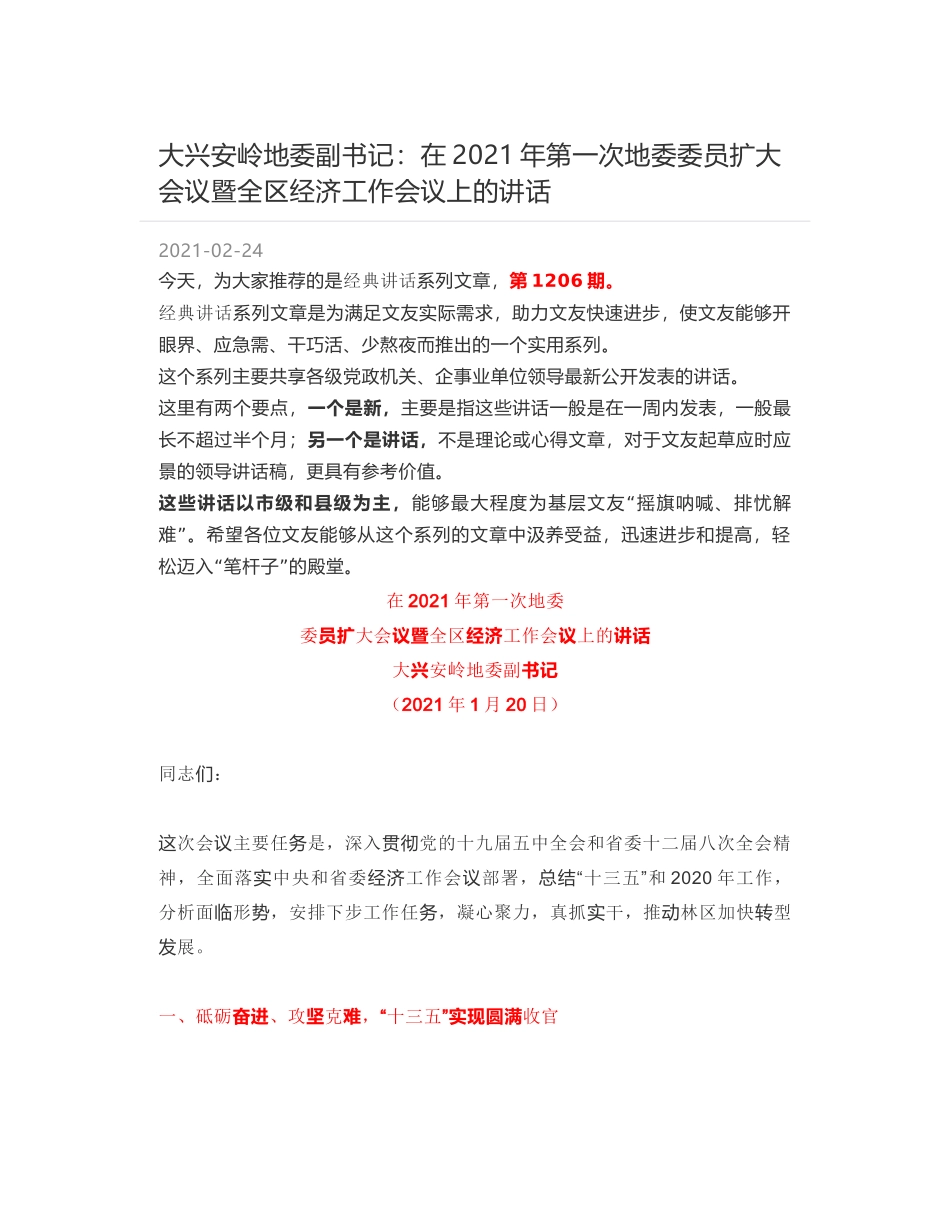 大兴安岭地委副书记：在 2021 年第一次地委委员扩大会议暨全区经济工作会议上的讲话

2021-02-24

今天，为大家推荐的是经典讲话系列文章，第 1206 期。

经典讲话系列文章是为满足文友实际需求，助力文友快速进步，使文友能够开眼界、应急需、干巧活、少熬夜而推出的一个实用系列。

这个系列主要共享各级党政机关、企事业单位领导最新公开发表的讲话。

这里有两个要点，一个是新，主要是指这些讲话一般是在一周内发表，一般最长不超过半个月；另一个是讲话，不是理论或心得文章，对于文友起草应时应景的领导讲话稿，更具有参考价值。

这些讲话以市级和县级为主，能够最大程度为基层文友“摇旗呐喊、排忧解难”。希望各位文友能够从这个系列的文章中汲养受益，迅速进步和提高，轻松迈入“笔杆子”的殿堂。

在 2021 年第一次地委
委员扩大会议暨全区经济工作会议上的讲话
大兴安岭地委副书记
（2021 年 1 月 20 日）

同志们：

这次会议主要任务是，深入贯彻党的十九届五中全会和省委十二届八次全会精神，全面落实中央和省委经济工作会议部署，总结“十三五”和 2020 年工作，分析面临形势，安排下步工作任务，凝心聚力，真抓实干，推动林区加快转型发展。

一、砥砺奋进、攻坚克难，“十三五”实现圆满收官